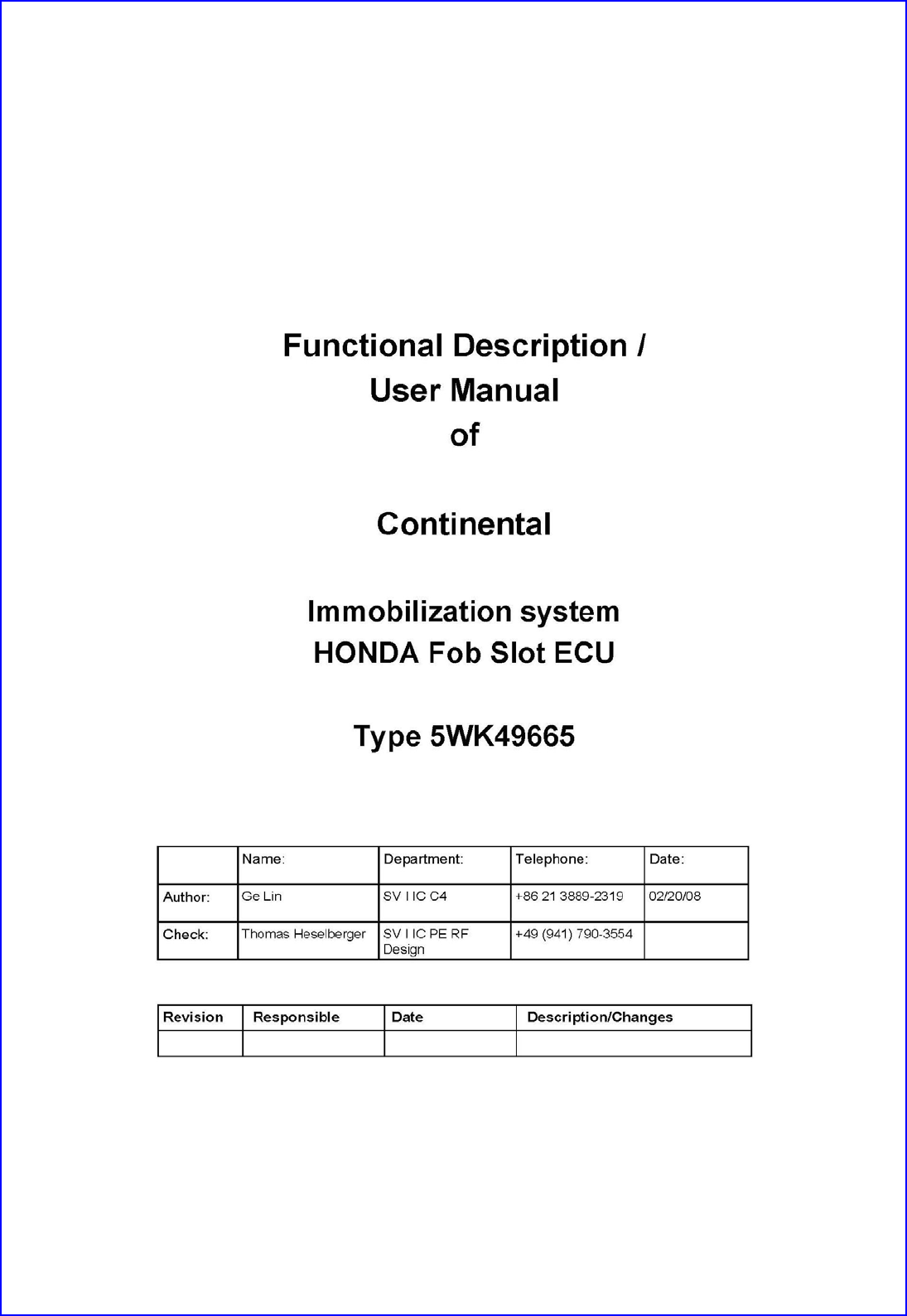 Functional Description /
User Manual
of

Continental

Immobilization system
HONDA Fob Slot ECU

Type 5WK49665

| | Name: | Department: | Telephone: | Date: |
|---|---|---|---|---|
| Author: | Ge Lin | SV I IC C4 | +86 21 3889-2319 | 02/20/08 |
| Check: | Thomas Heselberger | SV I IC PE RF Design | +49 (941) 790-3554 | |

| Revision | Responsible | Date | Description/Changes |
|---|---|---|---|
| | | | |